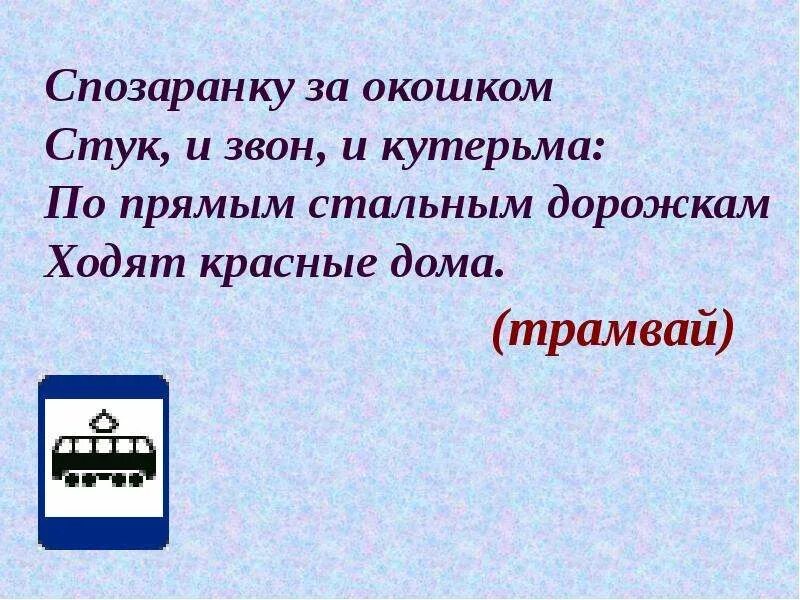 Спозаранку за окошком
Стук, и звон, и кутерьма:
По прямым стальным дорожкам
Ходят красные дома.

(трамвай)